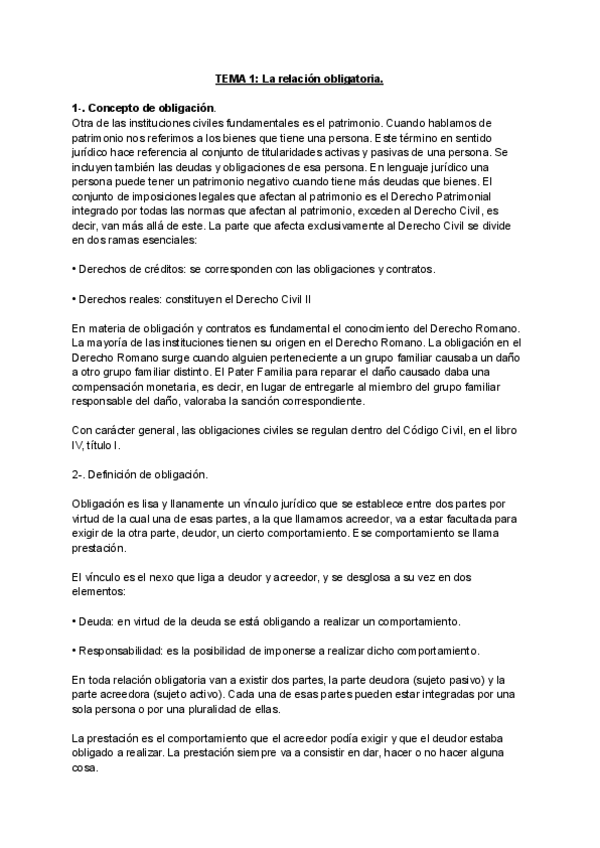 TEMA 1: La relación obligatoria.

1-. Concepto de obligación.
Otra de las instituciones civiles fundamentales es el patrimonio. Cuando hablamos de patrimonio nos referimos a los bienes que tiene una persona. Este término en sentido jurídico hace referencia al conjunto de titularidades activas y pasivas de una persona. Se incluyen también las deudas y obligaciones de esa persona. En lenguaje jurídico una persona puede tener un patrimonio negativo cuando tiene más deudas que bienes. El conjunto de imposiciones legales que afectan al patrimonio es el Derecho Patrimonial integrado por todas las normas que afectan al patrimonio, exceden al Derecho Civil, es decir, van más allá de este. La parte que afecta exclusivamente al Derecho Civil se divide en dos ramas esenciales:

• Derechos de créditos: se corresponden con las obligaciones y contratos.

• Derechos reales: constituyen el Derecho Civil II

En materia de obligación y contratos es fundamental el conocimiento del Derecho Romano. La mayoría de las instituciones tienen su origen en el Derecho Romano. La obligación en el Derecho Romano surge cuando alguien perteneciente a un grupo familiar causaba un daño a otro grupo familiar distinto. El Pater Familia para reparar el daño causado daba una compensación monetaria, es decir, en lugar de entregarle al miembro del grupo familiar responsable del daño, valoraba la sanción correspondiente.

Con carácter general, las obligaciones civiles se regulan dentro del Código Civil, en el libro IV, título I.

2-. Definición de obligación.

Obligación es lisa y llanamente un vínculo jurídico que se establece entre dos partes por virtud de la cual una de esas partes, a la que llamamos acreedor, va a estar facultada para exigir de la otra parte, deudor, un cierto comportamiento. Ese comportamiento se llama prestación.

El vínculo es el nexo que liga a deudor y acreedor, y se desglosa a su vez en dos elementos:

• Deuda: en virtud de la deuda se está obligando a realizar un comportamiento.

• Responsabilidad: es la posibilidad de imponerse a realizar dicho comportamiento.

En toda relación obligatoria van a existir dos partes, la parte deudora (sujeto pasivo) y la parte acreedora (sujeto activo). Cada una de esas partes pueden estar integradas por una sola persona o por una pluralidad de ellas.

La prestación es el comportamiento que el acreedor podía exigir y que el deudor estaba obligado a realizar. La prestación siempre va a consistir en dar, hacer o no hacer alguna cosa.